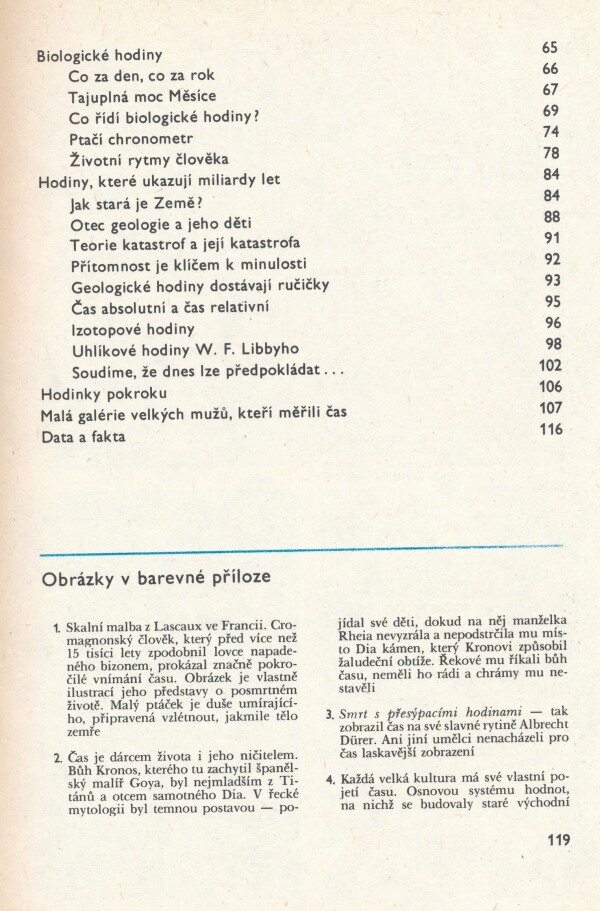 Biologické hodiny 65
Co za den, co za rok 66
Tajuplná moc Měsíce 67
Co řídí biologické hodiny? 69
Ptačí chronometr 74
Životní rytmy člověka 78
Hodiny, které ukazují miliardy let 84
Jak stará je Země? 84
Otec geologie a jeho děti 88
Teorie katastrof a její katastrofa 91
Přítomnost je klíčem k minulosti 92
Geologické hodiny dostávají ručičky 93
Čas absolutní a čas relativní 95
Izotopové hodiny 96
Uhlíkové hodiny W. F. Libbyho 98
Soudíme, že dnes lze předpokládat . . . 102
Hodinky pokroku 106
Malá galérie velkých mužů, kteří měřili čas 107
Data a fakta 116

Obrázky v barevné příloze

1. Skalní malba z Lascaux ve Francii. Cromagnonský člověk, který před více než 15 tisíci lety zpodobnil lovce napadeného bizonem, prokázal značně pokročilé vnímání času. Obrázek je vlastně ilustrací jeho představy o posmrtném životě. Malý ptáček je duše umírajícího, připravená vzlétnout, jakmile tělo zemře

2. Čas je dárcem života i jeho ničitelem. Bůh Kronos, kterého tu zachytil španělský malíř Goya, byl nejmladším z Titánů a otcem samotného Dia. V řecké mytologii byl temnou postavou — pojídal své děti, dokud na něj manželka Rheia nevyzrála a nepodstrčila mu místo Dia kámen, který Kronovi způsobil žaludeční obtíže. Řekové mu říkali bůh času, neměli ho rádi a chrámy mu nestavěli

3. Smrt s přesýpacími hodinami — tak zobrazil čas na své slavné rytině Albrecht Dürer. Ani jiní umělci nenacházeli pro čas laskavější zobrazení

4. Každá velká kultura má své vlastní pojetí času. Osnovou systému hodnot, na nichž se budovaly staré východní

119